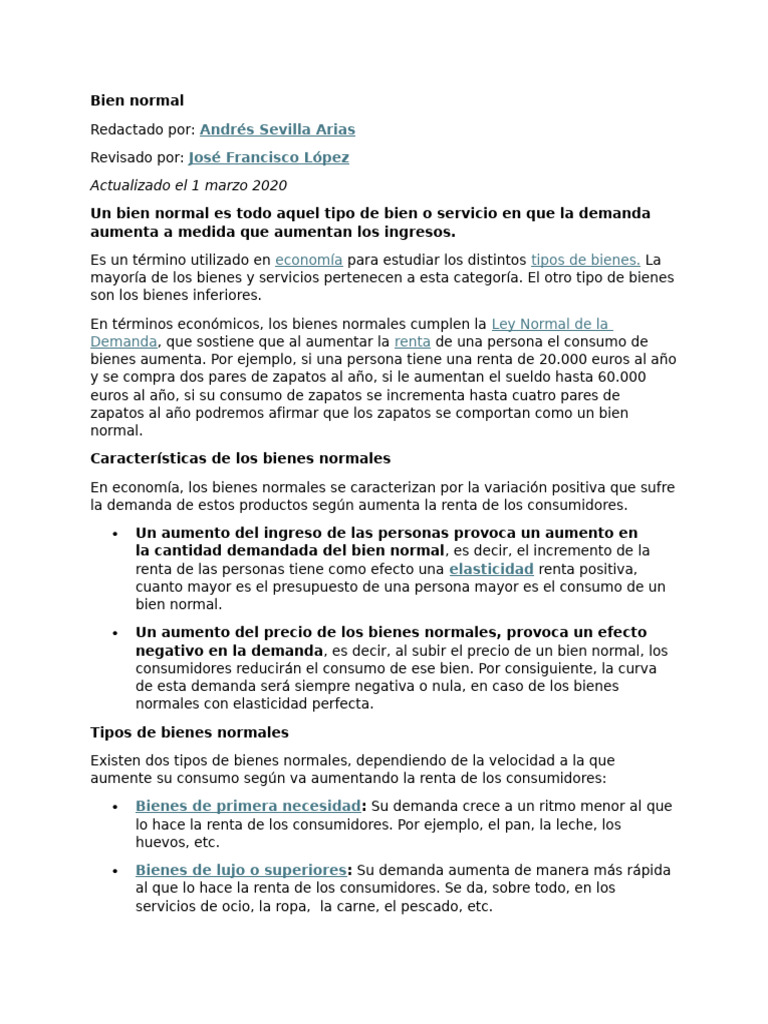 Bien normal

Redactado por: Andrés Sevilla Arias

Revisado por: José Francisco López

Actualizado el 1 marzo 2020

Un bien normal es todo aquel tipo de bien o servicio en que la demanda aumenta a medida que aumentan los ingresos.

Es un término utilizado en economía para estudiar los distintos tipos de bienes. La mayoría de los bienes y servicios pertenecen a esta categoría. El otro tipo de bienes son los bienes inferiores.

En términos económicos, los bienes normales cumplen la Ley Normal de la Demanda, que sostiene que al aumentar la renta de una persona el consumo de bienes aumenta. Por ejemplo, si una persona tiene una renta de 20.000 euros al año y se compra dos pares de zapatos al año, si le aumentan el sueldo hasta 60.000 euros al año, si su consumo de zapatos se incrementa hasta cuatro pares de zapatos al año podremos afirmar que los zapatos se comportan como un bien normal.

Características de los bienes normales

En economía, los bienes normales se caracterizan por la variación positiva que sufre la demanda de estos productos según aumenta la renta de los consumidores.

• Un aumento del ingreso de las personas provoca un aumento en la cantidad demandada del bien normal, es decir, el incremento de la renta de las personas tiene como efecto una elasticidad renta positiva, cuanto mayor es el presupuesto de una persona mayor es el consumo de un bien normal.

• Un aumento del precio de los bienes normales, provoca un efecto negativo en la demanda, es decir, al subir el precio de un bien normal, los consumidores reducirán el consumo de ese bien. Por consiguiente, la curva de esta demanda será siempre negativa o nula, en caso de los bienes normales con elasticidad perfecta.

Tipos de bienes normales

Existen dos tipos de bienes normales, dependiendo de la velocidad a la que aumente su consumo según va aumentando la renta de los consumidores:

• Bienes de primera necesidad: Su demanda crece a un ritmo menor al que lo hace la renta de los consumidores. Por ejemplo, el pan, la leche, los huevos, etc.

• Bienes de lujo o superiores: Su demanda aumenta de manera más rápida al que lo hace la renta de los consumidores. Se da, sobre todo, en los servicios de ocio, la ropa, la carne, el pescado, etc.